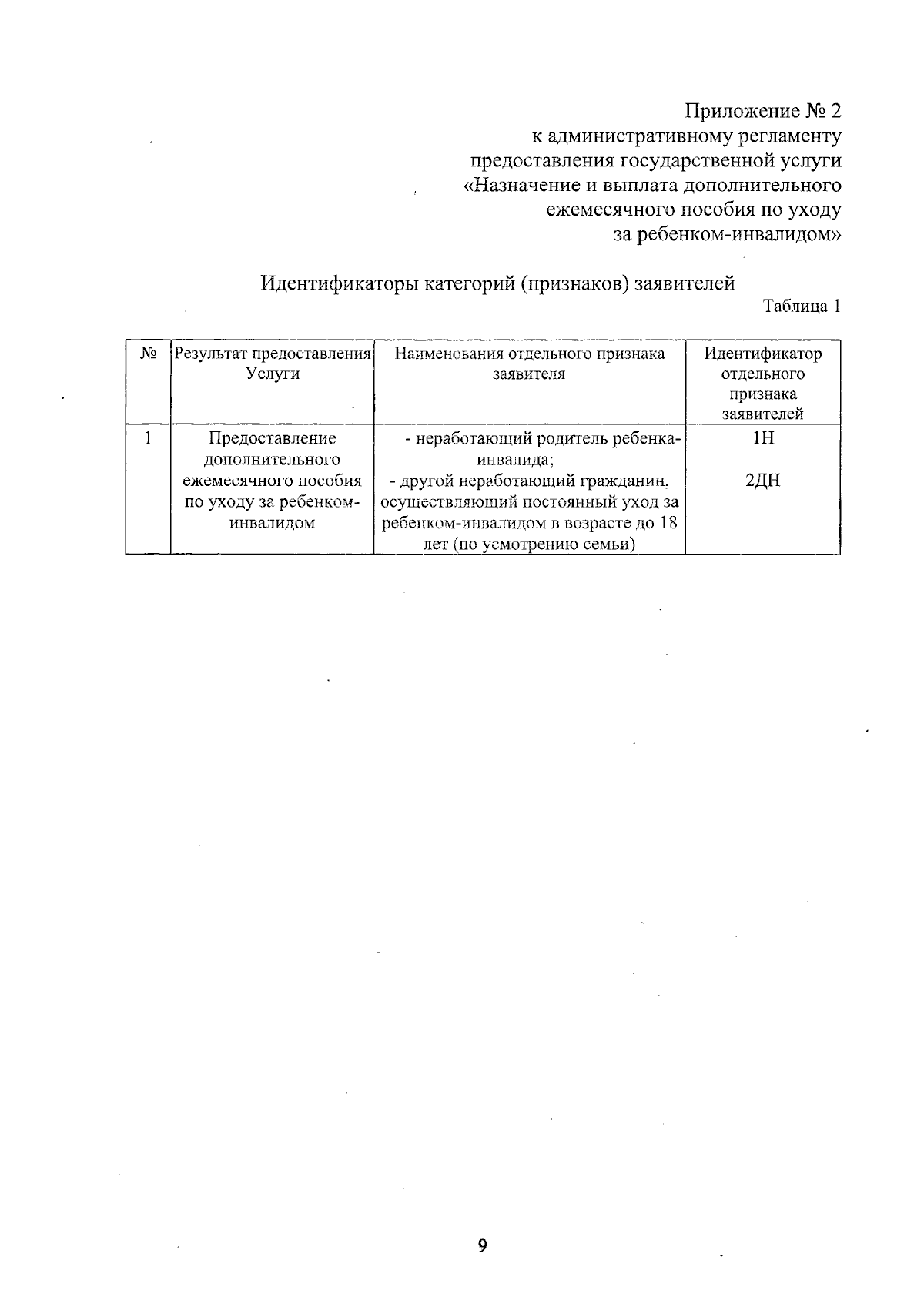 Приложение № 2
к административному регламенту
предоставления государственной услуги
«Назначение и выплата дополнительного
ежемесячного пособия по уходу
за ребенком-инвалидом»

Идентификаторы категорий (признаков) заявителей

Таблица 1

| № | Результат предоставления Услуги | Наименования отдельного признака заявителя | Идентификатор отдельного признака заявителей |
|---|---|---|---|
| 1 | Предоставление дополнительного ежемесячного пособия по уходу за ребенком-инвалидом | - неработающий родитель ребенка-инвалида; - другой неработающий гражданин, осуществляющий постоянный уход за ребенком-инвалидом в возрасте до 18 лет (по усмотрению семьи) | 1Н 2ДН |

9